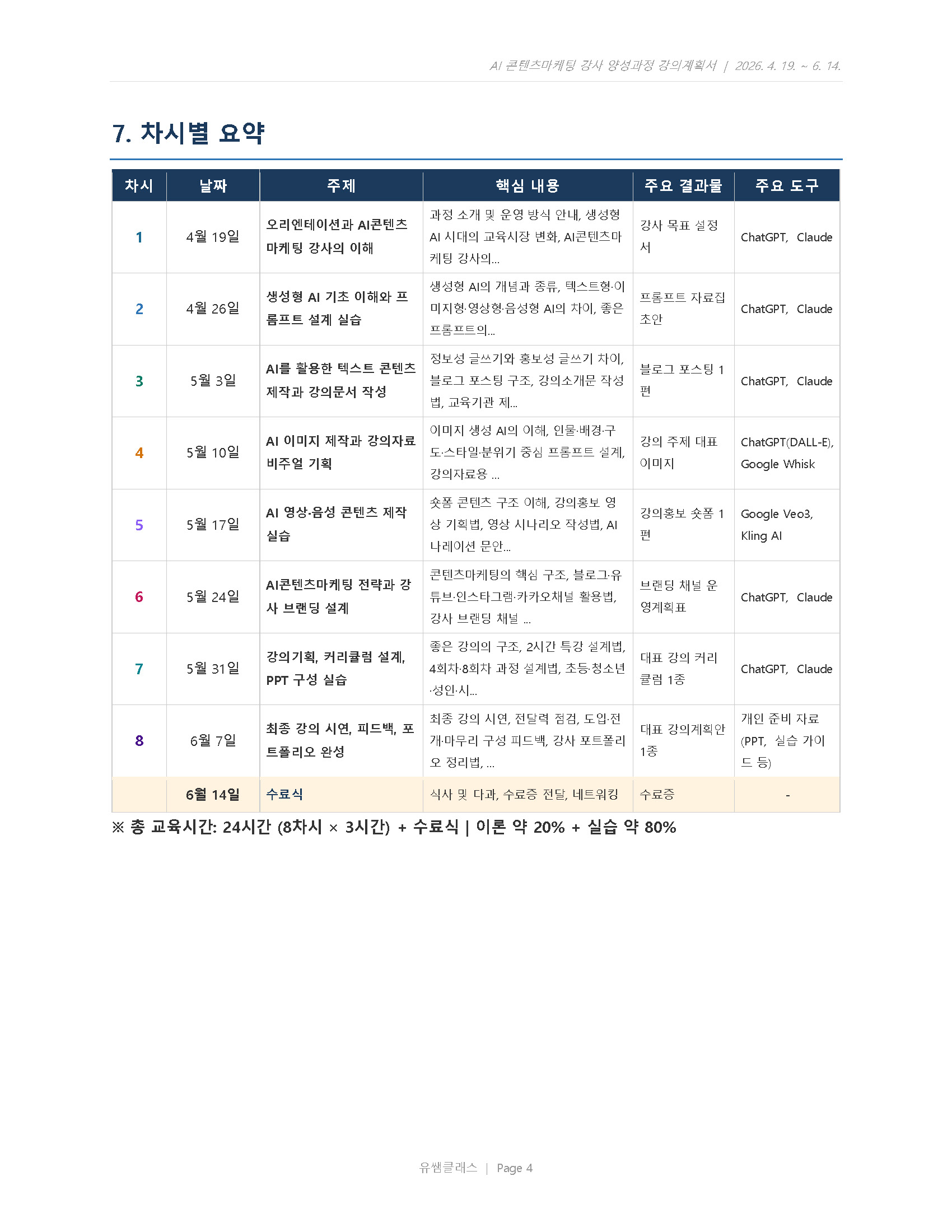 AI 콘텐츠마케팅 강사 양성과정 강의계획서 | 2026. 4. 19. ~ 6. 14.

7. 차시별 요약

| 차시 | 날짜 | 주제 | 핵심 내용 | 주요 결과물 | 주요 도구 |
|---|---|---|---|---|---|
| 1 | 4월 19일 | 오리엔테이션과 AI콘텐츠마케팅 강사의 이해 | 과정 소개 및 운영 방식 안내, 생성형 AI 시대의 교육시장 변화, AI콘텐츠마케팅 강사의... | 강사 목표 설정서 | ChatGPT, Claude |
| 2 | 4월 26일 | 생성형 AI 기초 이해와 프롬프트 설계 실습 | 생성형 AI의 개념과 종류, 텍스트형·이미지형·영상형·음성형 AI의 차이, 좋은 프롬프트의... | 프롬프트 자료집 초안 | ChatGPT, Claude |
| 3 | 5월 3일 | AI를 활용한 텍스트 콘텐츠 제작과 강의문서 작성 | 정보성 글쓰기와 홍보성 글쓰기 차이, 블로그 포스팅 구조, 강의소개문 작성법, 교육기관 제... | 블로그 포스팅 1편 | ChatGPT, Claude |
| 4 | 5월 10일 | AI 이미지 제작과 강의자료 비주얼 기획 | 이미지 생성 AI의 이해, 인물·배경·구도·스타일·분위기 중심 프롬프트 설계, 강의자료용 ... | 강의 주제 대표 이미지 | ChatGPT(DALL-E), Google Whisk |
| 5 | 5월 17일 | AI 영상·음성 콘텐츠 제작 실습 | 숏폼 콘텐츠 구조 이해, 강의홍보 영상 기획법, 영상 시나리오 작성법, AI 나레이션 문안... | 강의홍보 숏폼 1편 | Google Veo3, Kling AI |
| 6 | 5월 24일 | AI콘텐츠마케팅 전략과 강사 브랜딩 설계 | 콘텐츠마케팅의 핵심 구조, 블로그·유튜브·인스타그램·카카오채널 활용법, 강사 브랜딩 채널 ... | 브랜딩 채널 운영계획표 | ChatGPT, Claude |
| 7 | 5월 31일 | 강의기획, 커리큘럼 설계, PPT 구성 실습 | 좋은 강의의 구조, 2시간 특강 설계법, 4회차·8회차 과정 설계법, 초등·청소년·성인·시... | 대표 강의 커리큘럼 1종 | ChatGPT, Claude |
| 8 | 6월 7일 | 최종 강의 시연, 피드백, 포트폴리오 완성 | 최종 강의 시연, 전달력 점검, 도입·전개·마무리 구성 피드백, 강사 포트폴리오 정리법, ... | 대표 강의계획안 1종 | 개인 준비 자료 (PPT, 실습 가이드 등) |
|  | 6월 14일 | 수료식 | 식사 및 다과, 수료증 전달, 네트워킹 | 수료증 | - |

※ 총 교육시간: 24시간 (8차시 × 3시간) + 수료식 | 이론 약 20% + 실습 약 80%

유쌤클래스 | Page 4